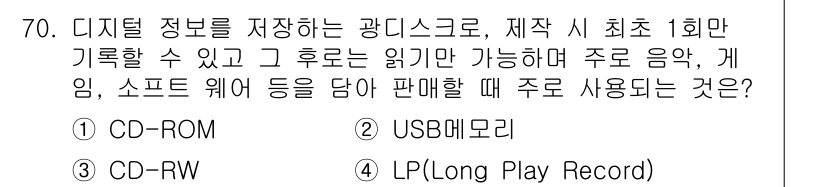 70. 디지털 정보를 저장하는 광디스크로, 제작 시 최초 1회만 기록할 수 있고 그 후로는 읽기만 가능하며 주로 음악, 게임, 소프트 웨어 등을 담아 판매할 때 주로 사용되는 것은?

① CD-ROM
② USB메모리
③ CD-RW
④ LP(Long Play Record)